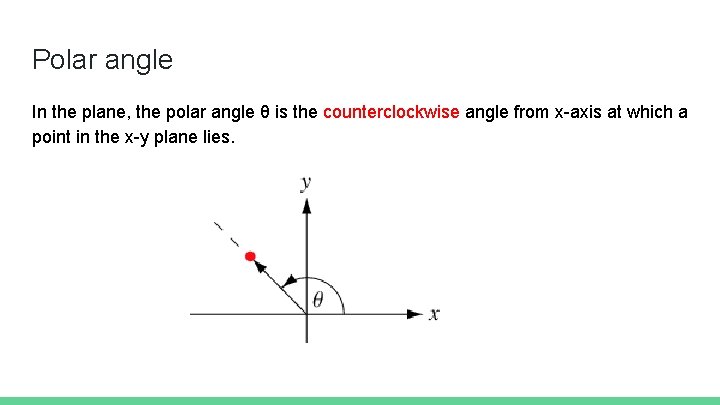 Polar angle

In the plane, the polar angle θ is the counterclockwise angle from x-axis at which a point in the x-y plane lies.

$y$

$\theta$

$x$